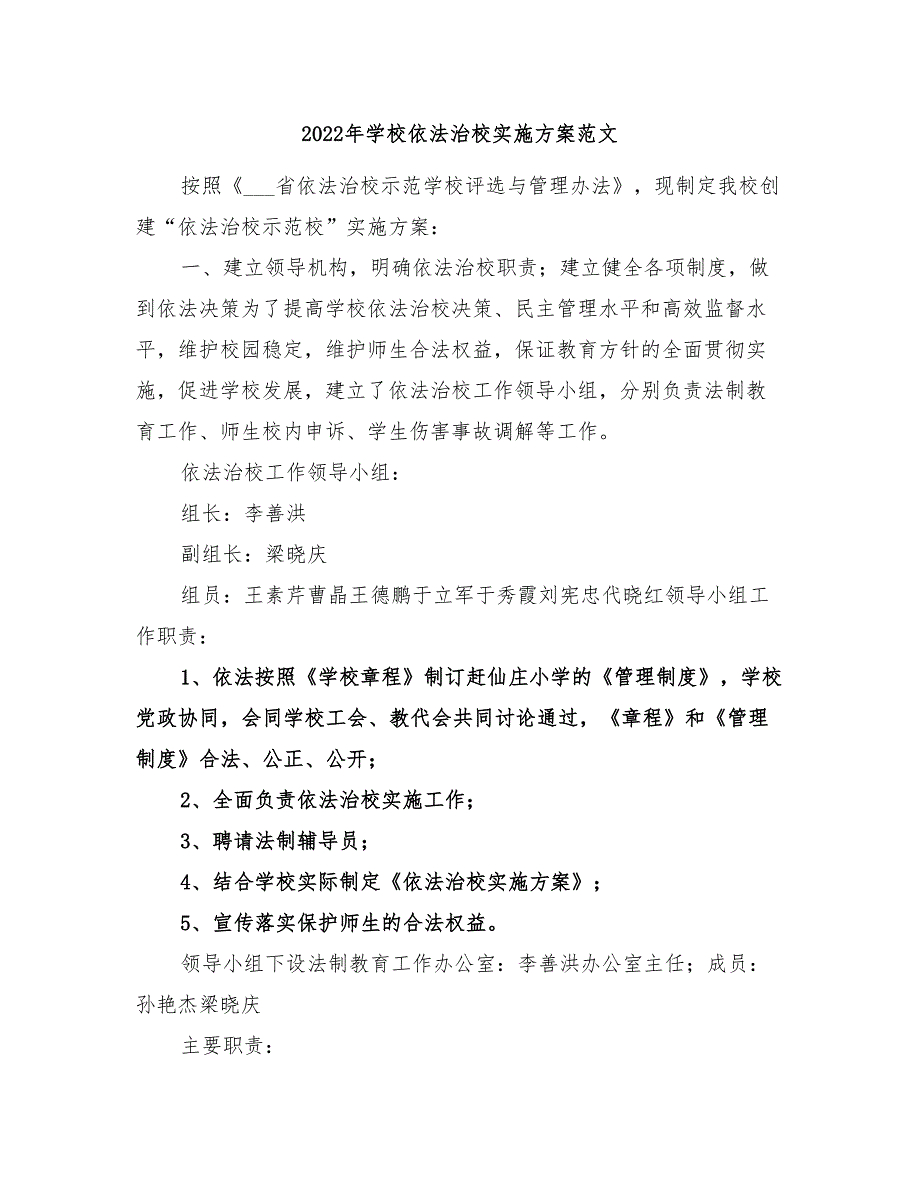 2022年学校依法治校实施方案范文

按照《___省依法治校示范学校评选与管理办法》，现制定我校创建“依法治校示范校”实施方案：

一、建立领导机构，明确依法治校职责；建立健全各项制度，做到依法决策为了提高学校依法治校决策、民主管理水平和高效监督水平，维护校园稳定，维护师生合法权益，保证教育方针的全面贯彻实施，促进学校发展，建立了依法治校工作领导小组，分别负责法制教育工作、师生校内申诉、学生伤害事故调解等工作。

依法治校工作领导小组：

组长：李善洪

副组长：梁晓庆

组员：王素芹曹晶王德鹏于立军于秀霞刘宪忠代晓红领导小组工作职责：

1、依法按照《学校章程》制订赶仙庄小学的《管理制度》，学校党政协同，会同学校工会、教代会共同讨论通过，《章程》和《管理制度》合法、公正、公开；

2、全面负责依法治校实施工作；

3、聘请法制辅导员；

4、结合学校实际制定《依法治校实施方案》；

5、宣传落实保护师生的合法权益。

领导小组下设法制教育工作办公室：李善洪办公室主任；成员：孙艳杰梁晓庆

主要职责：